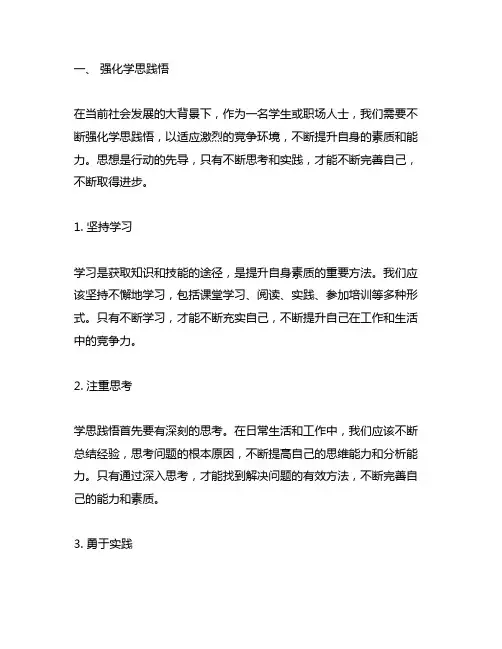 一、 强化学思践悟

在当前社会发展的大背景下，作为一名学生或职场人士，我们需要不断强化学思践悟，以适应激烈的竞争环境，不断提升自身的素质和能力。思想是行动的先导，只有不断思考和实践，才能不断完善自己，不断取得进步。

1. 坚持学习

学习是获取知识和技能的途径，是提升自身素质的重要方法。我们应该坚持不懈地学习，包括课堂学习、阅读、实践、参加培训等多种形式。只有不断学习，才能不断充实自己，不断提升自己在工作和生活中的竞争力。

2. 注重思考

学思践悟首先要有深刻的思考。在日常生活和工作中，我们应该不断总结经验，思考问题的根本原因，不断提高自己的思维能力和分析能力。只有通过深入思考，才能找到解决问题的有效方法，不断完善自己的能力和素质。

3. 勇于实践